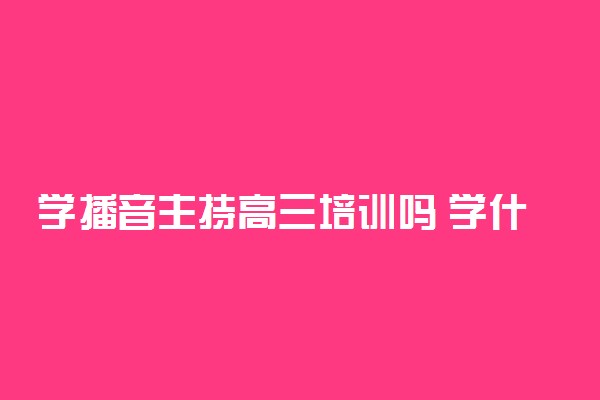 学播音主持高三培训吗 学什